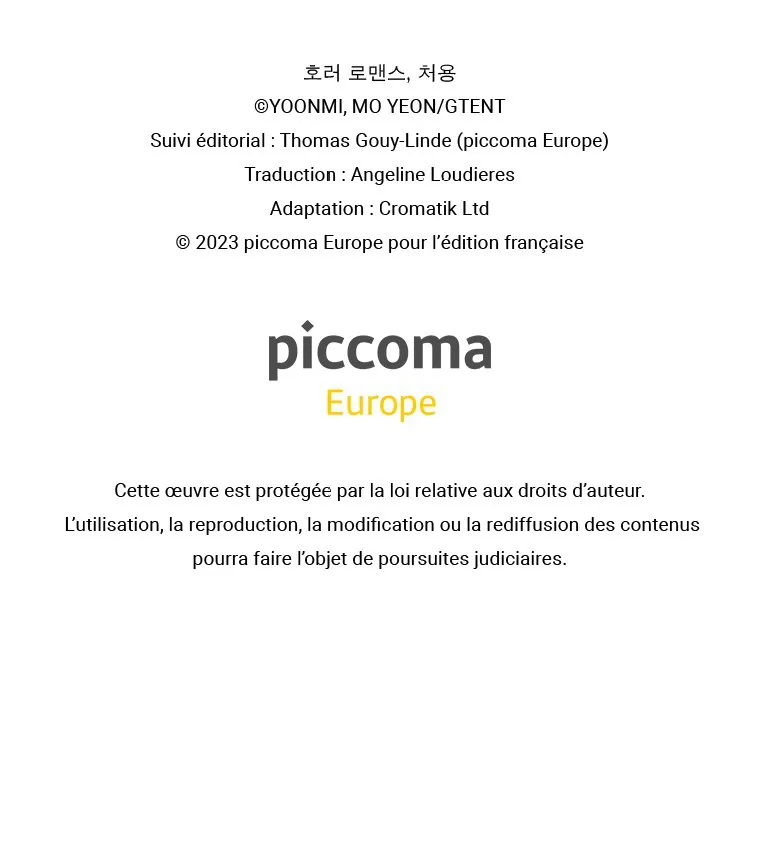 호러 로맨스, 처용
©YOONMI, MO YEON/GTENT
Suivi éditorial : Thomas Gouy-Linde (piccoma Europe)
Traduction : Angeline Loudieres
Adaptation : Cromatik Ltd
© 2023 piccoma Europe pour l'édition française

piccoma
Europe

Cette œuvre est protégée par la loi relative aux droits d'auteur.
L'utilisation, la reproduction, la modification ou la rediffusion des contenus pourra faire l'objet de poursuites judiciaires.